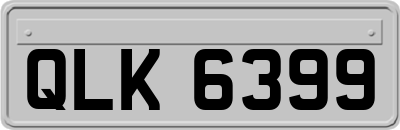 QLK 6399